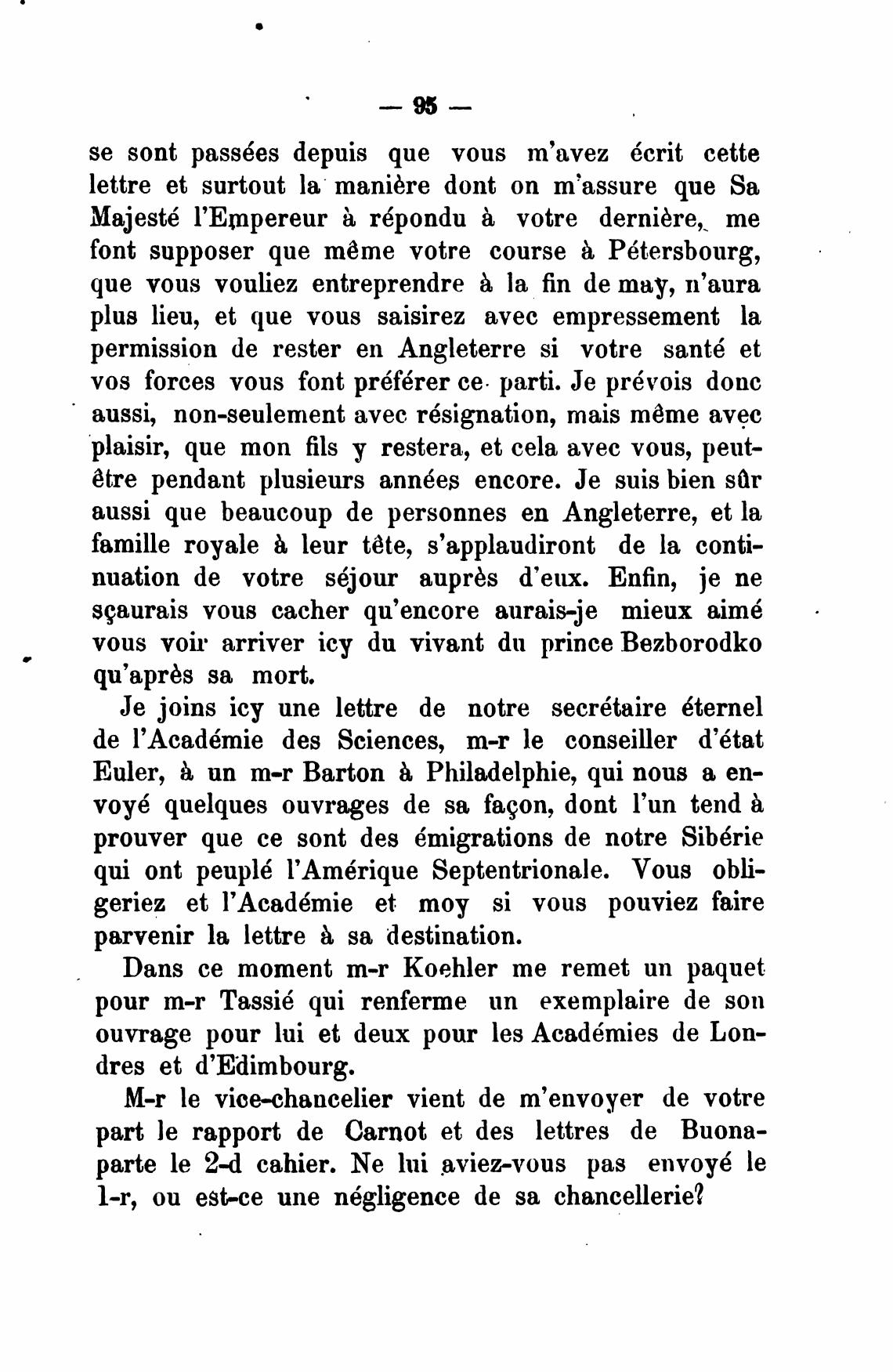 — 95 —

se sont passées depuis que vous m'avez écrit cette lettre et surtout la manière dont on m'assure que Sa Majesté l'Empereur à répondu à votre dernière, me font supposer que même votre course à Pétersbourg, que vous vouliez entreprendre à la fin de may, n'aura plus lieu, et que vous saisirez avec empressement la permission de rester en Angleterre si votre santé et vos forces vous font préférer ce parti. Je prévois donc aussi, non-seulement avec résignation, mais même avec plaisir, que mon fils y restera, et cela avec vous, peut-être pendant plusieurs années encore. Je suis bien sûr aussi que beaucoup de personnes en Angleterre, et la famille royale à leur tête, s'applaudiront de la continuation de votre séjour auprès d'eux. Enfin, je ne sçaurais vous cacher qu'encore aurais-je mieux aimé vous voir arriver icy du vivant du prince Bezborodko qu'après sa mort.

Je joins icy une lettre de notre secrétaire éternel de l'Académie des Sciences, m-r le conseiller d'état Euler, à un m-r Barton à Philadelphie, qui nous a envoyé quelques ouvrages de sa façon, dont l'un tend à prouver que ce sont des émigrations de notre Sibérie qui ont peuplé l'Amérique Septentrionale. Vous obligeriez et l'Académie et moy si vous pouviez faire parvenir la lettre à sa destination.

Dans ce moment m-r Koehler me remet un paquet pour m-r Tassié qui renferme un exemplaire de son ouvrage pour lui et deux pour les Académies de Londres et d'Edimbourg.

M-r le vice-chancelier vient de m'envoyer de votre part le rapport de Carnot et des lettres de Buonaparte le 2-d cahier. Ne lui aviez-vous pas envoyé le 1-r, ou est-ce une négligence de sa chancellerie?